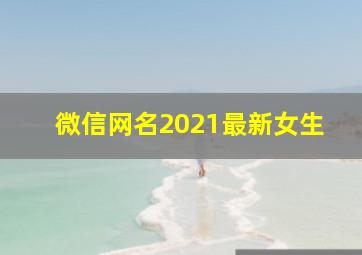 微信网名2021最新女生